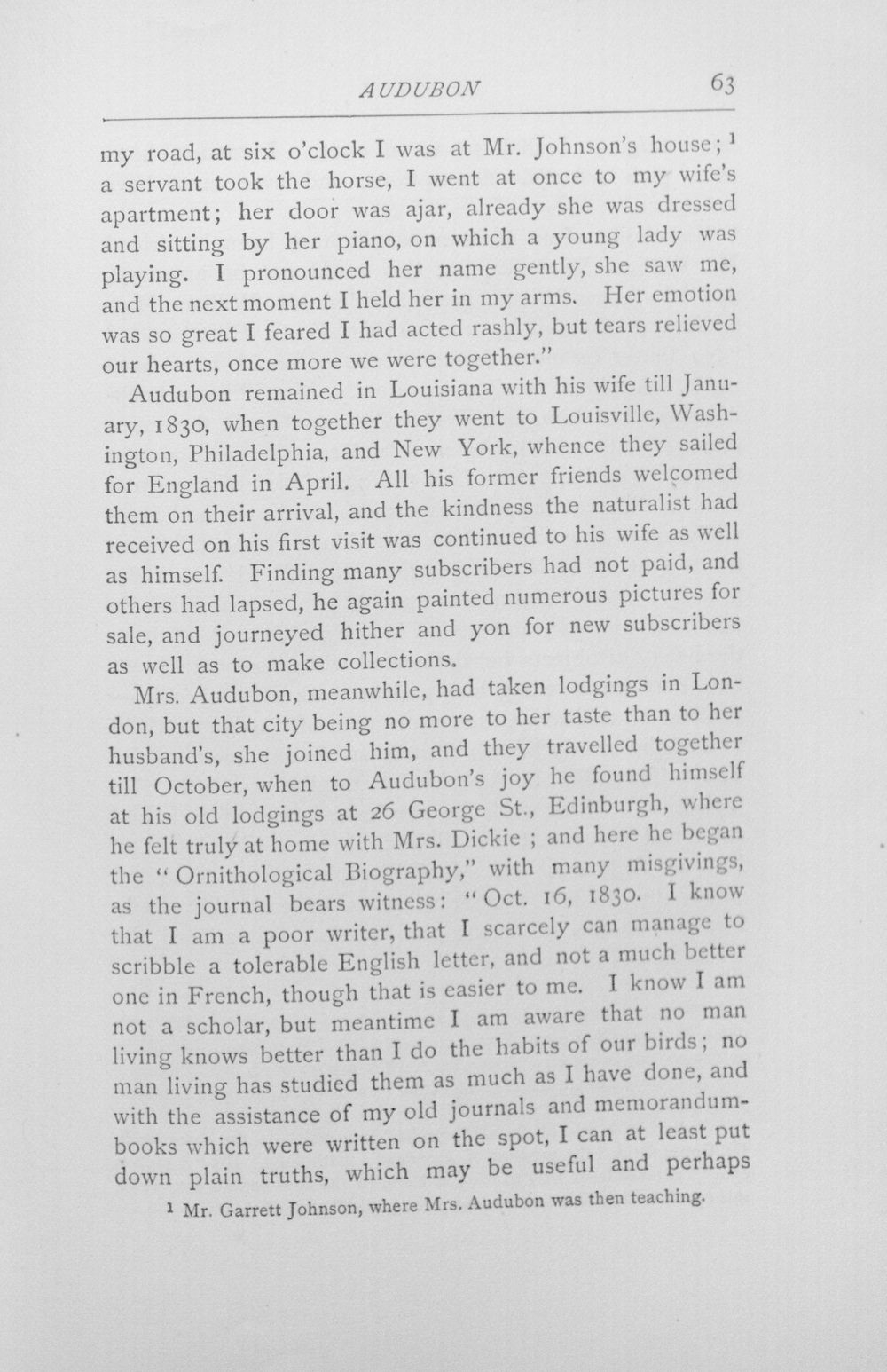 AUDUBON 63

my road, at six o'clock I was at Mr. Johnson's house; $^{1}$ a servant took the horse, I went at once to my wife's apartment; her door was ajar, already she was dressed and sitting by her piano, on which a young lady was playing. I pronounced her name gently, she saw me, and the next moment I held her in my arms. Her emotion was so great I feared I had acted rashly, but tears relieved our hearts, once more we were together."

Audubon remained in Louisiana with his wife till January, 1830, when together they went to Louisville, Washington, Philadelphia, and New York, whence they sailed for England in April. All his former friends welcomed them on their arrival, and the kindness the naturalist had received on his first visit was continued to his wife as well as himself. Finding many subscribers had not paid, and others had lapsed, he again painted numerous pictures for sale, and journeyed hither and yon for new subscribers as well as to make collections.

Mrs. Audubon, meanwhile, had taken lodgings in London, but that city being no more to her taste than to her husband's, she joined him, and they travelled together till October, when to Audubon's joy he found himself at his old lodgings at 26 George St., Edinburgh, where he felt truly at home with Mrs. Dickie ; and here he began the "Ornithological Biography," with many misgivings, as the journal bears witness: "Oct. 16, 1830. I know that I am a poor writer, that I scarcely can manage to scribble a tolerable English letter, and not a much better one in French, though that is easier to me. I know I am not a scholar, but meantime I am aware that no man living knows better than I do the habits of our birds; no man living has studied them as much as I have done, and with the assistance of my old journals and memorandum-books which were written on the spot, I can at least put down plain truths, which may be useful and perhaps

$^{1}$ Mr. Garrett Johnson, where Mrs. Audubon was then teaching.